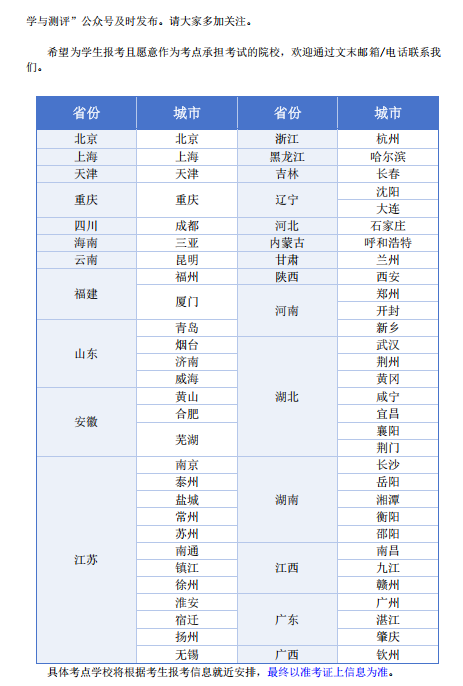 学与测评”公众号及时发布。请大家多加关注。

希望为学生报考且愿意作为考点承担考试的院校，欢迎通过文末邮箱/电话联系我们。

| 省份 | 城市 | 省份 | 城市 |
|---|---|---|---|
| 北京 | 北京 | 浙江 | 杭州 |
| 上海 | 上海 | 黑龙江 | 哈尔滨 |
| 天津 | 天津 | 吉林 | 长春 |
| 重庆 | 重庆 | 辽宁 | 沈阳 |
| | | | 大连 |
| 四川 | 成都 | 河北 | 石家庄 |
| 海南 | 三亚 | 内蒙古 | 呼和浩特 |
| 云南 | 昆明 | 甘肃 | 兰州 |
| 福建 | 福州 | 陕西 | 西安 |
| | 厦门 | 河南 | 郑州 |
| | | | 开封 |
| 山东 | 青岛 | | 新乡 |
| | 烟台 | 湖北 | 武汉 |
| | 济南 | | 荆州 |
| | 威海 | | 黄冈 |
| 安徽 | 黄山 | | 咸宁 |
| | 合肥 | | 宜昌 |
| | 芜湖 | | 襄阳 |
| | | | 荆门 |
| 江苏 | 南京 | 湖南 | 长沙 |
| | 泰州 | | 岳阳 |
| | 盐城 | | 湘潭 |
| | 常州 | | 衡阳 |
| | 苏州 | | 邵阳 |
| | 南通 | 江西 | 南昌 |
| | 镇江 | | 九江 |
| | 徐州 | | 赣州 |
| | 淮安 | 广东 | 广州 |
| | 宿迁 | | 湛江 |
| | 扬州 | | 肇庆 |
| | 无锡 | 广西 | 钦州 |

具体考点学校将根据考生报考信息就近安排，最终以准考证上信息为准。